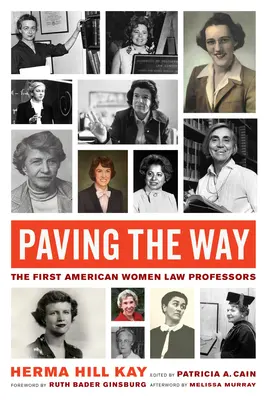 PAVING THE WAY

THE FIRST AMERICAN WOMEN LAW PROFESSORS

HERMA HILL KAY EDITED BY PATRICIA A. CAIN

FOREWORD BY RUTH BADER GINSBURG AFTERWORD BY MELISSA MURRAY